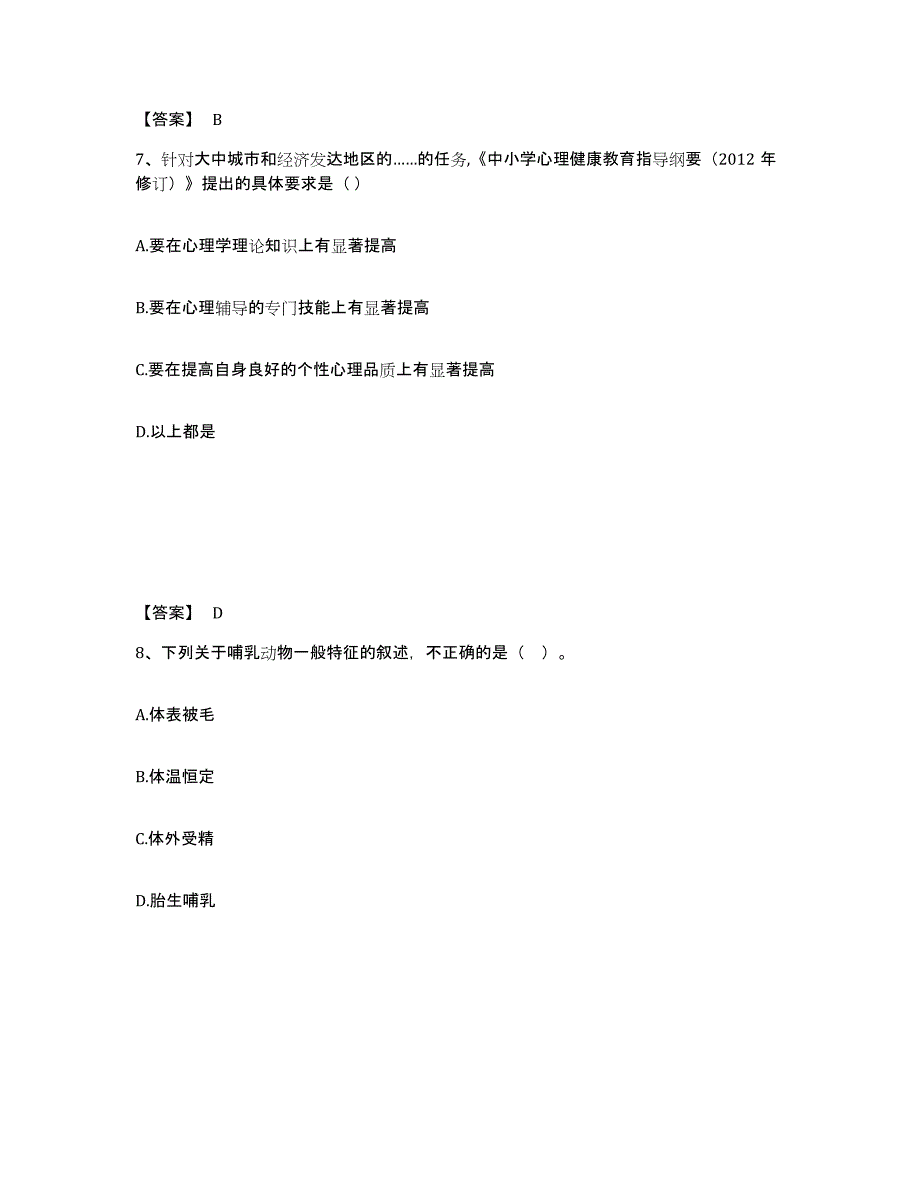 【答案】 B

7、针对大中城市和经济发达地区的……的任务,《中小学心理健康教育指导纲要（2012 年修订）》提出的具体要求是（）

A.要在心理学理论知识上有显著提高

B.要在心理辅导的专门技能上有显著提高

C.要在提高自身良好的个性心理品质上有显著提高

D.以上都是

【答案】 D

8、下列关于哺乳动物一般特征的叙述，不正确的是（ ）。

A.体表被毛

B.体温恒定

C.体外受精

D.胎生哺乳